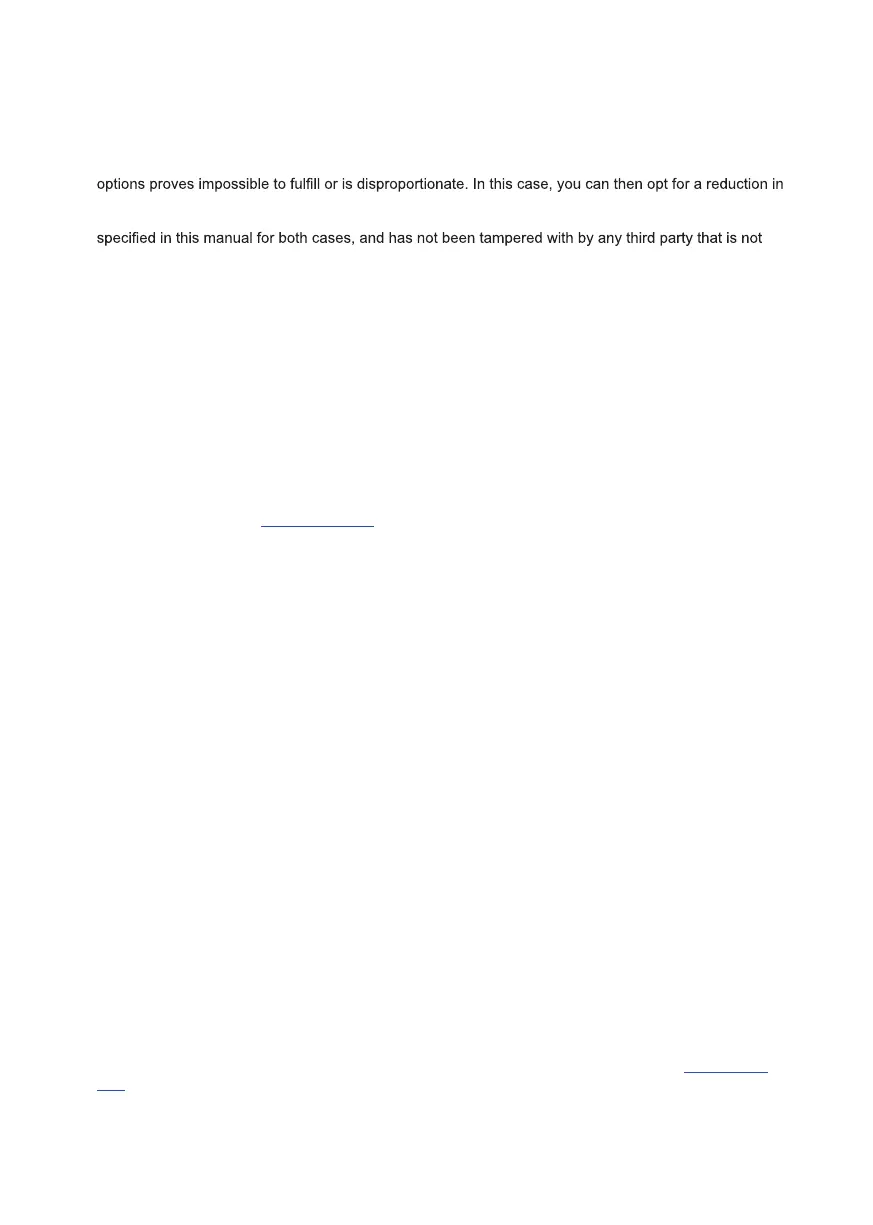 options proves impossible to fulfill or is disproportionate. In this case, you can then opt for a reduction in

specified in this manual for both cases, and has not been tampered with by any third party that is not